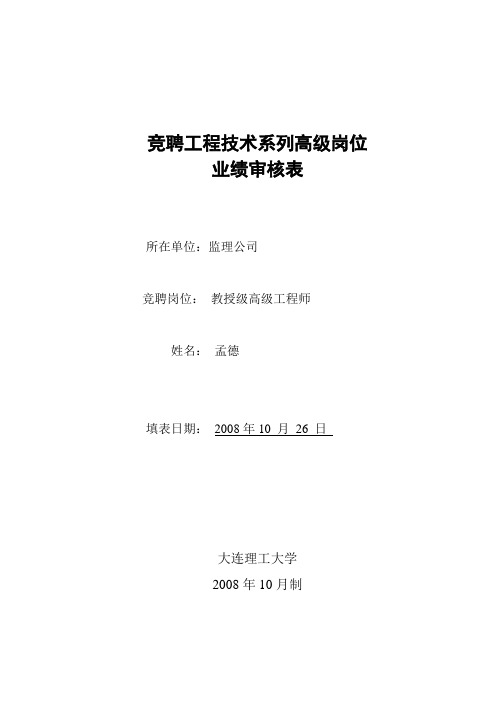 竞聘工程技术系列高级岗位
业绩审核表

所在单位：监理公司

竞聘岗位： 教授级高级工程师

姓名： 孟德

填表日期： 2008 年 10 月 26 日

大连理工大学
2008 年 10 月制